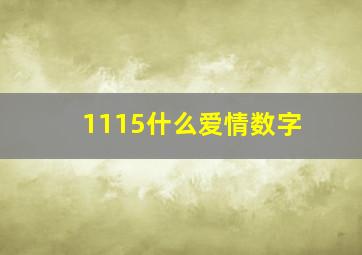 1115什么爱情数字